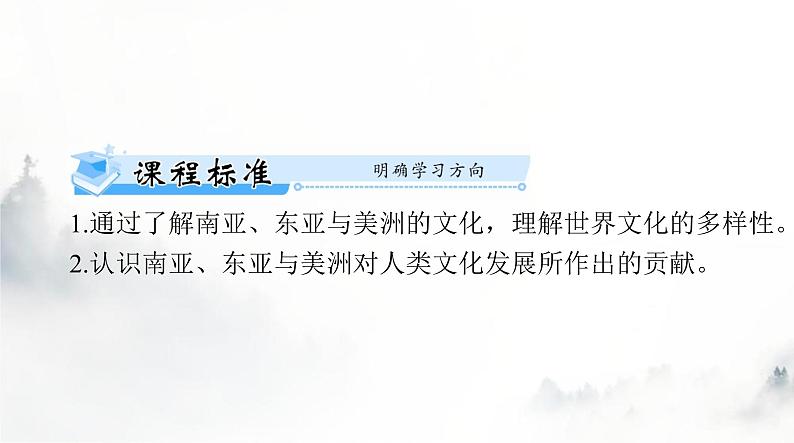 课程标准 明确学习方向

1.通过了解南亚、东亚与美洲的文化，理解世界文化的多样性。

2.认识南亚、东亚与美洲对人类文化发展所作出的贡献。